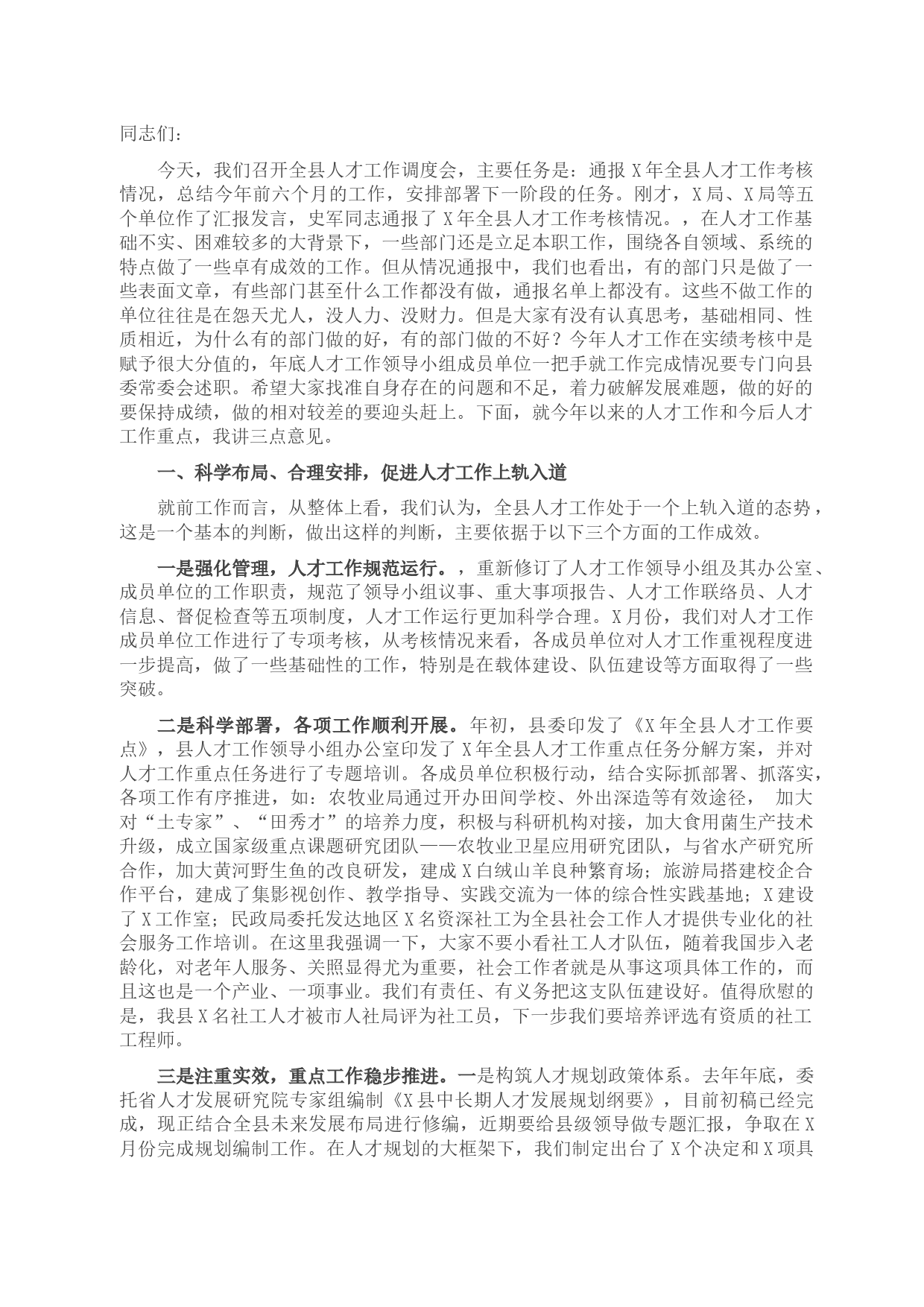 同志们：

今天，我们召开全县人才工作调度会，主要任务是：通报X年全县人才工作考核情况，总结今年前六个月的工作，安排部署下一阶段的任务。刚才，X局、X局等五个单位作了汇报发言，史军同志通报了X年全县人才工作考核情况。，在人才工作基础不实、困难较多的大背景下，一些部门还是立足本职工作，围绕各自领域、系统的特点做了一些卓有成效的工作。但从情况通报中，我们也看出，有的部门只是做了一些表面文章，有些部门甚至什么工作都没有做，通报名单上都没有。这些不做工作的单位往往是在怨天尤人，没人力、没财力。但是大家有没有认真思考，基础相同、性质相近，为什么有的部门做的好，有的部门做的不好？今年人才工作在实绩考核中是赋予很大分值的，年底人才工作领导小组成员单位一把手就工作完成情况要专门向县委常委会述职。希望大家找准自身存在的问题和不足，着力破解发展难题，做的好的要保持成绩，做的相对较差的要迎头赶上。下面，就今年以来的人才工作和今后人才工作重点，我讲三点意见。

一、科学布局、合理安排，促进人才工作上轨入道

就前工作而言，从整体上看，我们认为，全县人才工作处于一个上轨入道的态势，这是一个基本的判断，做出这样的判断，主要依据于以下三个方面的工作成效。

一是强化管理，人才工作规范运行。，重新修订了人才工作领导小组及其办公室、成员单位的工作职责，规范了领导小组议事、重大事项报告、人才工作联络员、人才信息、督促检查等五项制度，人才工作运行更加科学合理。X月份，我们对人才工作成员单位工作进行了专项考核，从考核情况来看，各成员单位对人才工作重视程度进一步提高，做了一些基础性的工作，特别是在载体建设、队伍建设等方面取得了一些突破。

二是科学部署，各项工作顺利开展。年初，县委印发了《X年全县人才工作要点》，县人才工作领导小组办公室印发了X年全县人才工作重点任务分解方案，并对人才工作重点任务进行了专题培训。各成员单位积极行动，结合实际抓部署、抓落实，各项工作有序推进，如：农牧业局通过开办田间学校、外出深造等有效途径， 加大对“土专家”、“田秀才”的培养力度，积极与科研机构对接，加大食用菌生产技术升级，成立国家级重点课题研究团队——农牧业卫星应用研究团队，与省水产研究所合作，加大黄河野生鱼的改良研发，建成X白绒山羊良种繁育场；旅游局搭建校企合作平台，建成了集影视创作、教学指导、实践交流为一体的综合性实践基地；X建设了X工作室；民政局委托发达地区X名资深社工为全县社会工作人才提供专业化的社会服务工作培训。在这里我强调一下，大家不要小看社工人才队伍，随着我国步入老龄化，对老年人服务、关照显得尤为重要，社会工作者就是从事这项具体工作的，而且这也是一个产业、一项事业。我们有责任、有义务把这支队伍建设好。值得欣慰的是，我县X名社工人才被市人社局评为社工员，下一步我们要培养评选有资质的社工工程师。

三是注重实效，重点工作稳步推进。一是构筑人才规划政策体系。去年年底，委托省人才发展研究院专家组编制《X县中长期人才发展规划纲要》，目前初稿已经完成，现正结合全县未来发展布局进行修编，近期要给县级领导做专题汇报，争取在X月份完成规划编制工作。在人才规划的大框架下，我们制定出台了X个决定和X项具